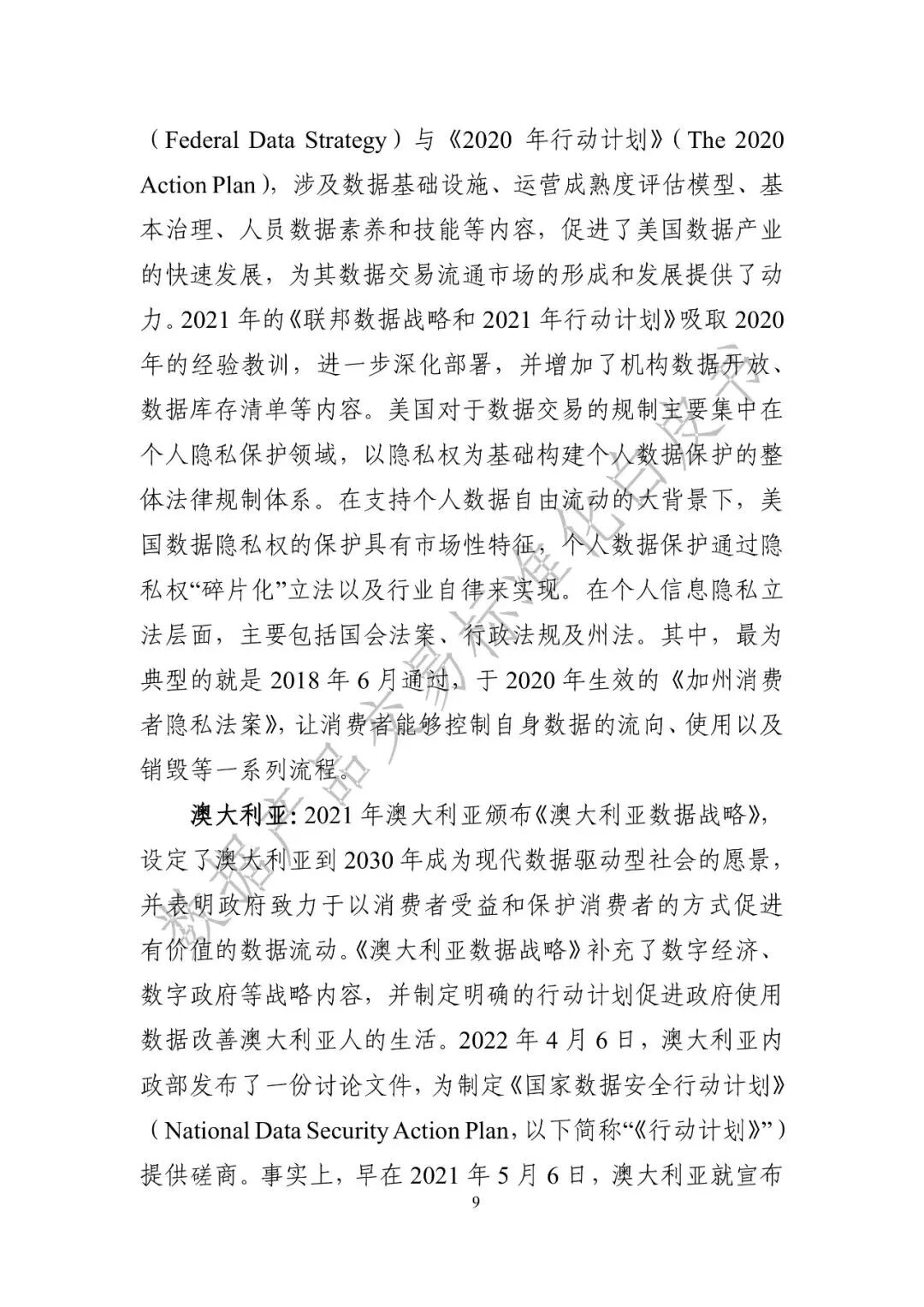 （Federal Data Strategy）与《2020 年行动计划》（The 2020 Action Plan），涉及数据基础设施、运营成熟度评估模型、基本治理、人员数据素养和技能等内容，促进了美国数据产业的快速发展，为其数据交易流通市场的形成和发展提供了动力。2021 年的《联邦数据战略和 2021 年行动计划》吸取 2020 年的经验教训，进一步深化部署，并增加了机构数据开放、数据库存清单等内容。美国对于数据交易的规制主要集中在个人隐私保护领域，以隐私权为基础构建个人数据保护的整体法律规制体系。在支持个人数据自由流动的大背景下，美国数据隐私权的保护具有市场性特征，个人数据保护通过隐私权“碎片化”立法以及行业自律来实现。在个人信息隐私立法层面，主要包括国会法案、行政法规及州法。其中，最为典型的就是 2018 年 6 月通过，于 2020 年生效的《加州消费者隐私法案》，让消费者能够控制自身数据的流向、使用以及销毁等一系列流程。

澳大利亚：2021 年澳大利亚颁布《澳大利亚数据战略》，设定了澳大利亚到 2030 年成为现代数据驱动型社会的愿景，并表明政府致力于以消费者受益和保护消费者的方式促进有价值的数据流动。《澳大利亚数据战略》补充了数字经济、数字政府等战略内容，并制定明确的行动计划促进政府使用数据改善澳大利亚人的生活。2022 年 4 月 6 日，澳大利亚内政部发布了一份讨论文件，为制定《国家数据安全行动计划》（National Data Security Action Plan，以下简称“《行动计划》”）提供磋商。事实上，早在 2021 年 5 月 6 日，澳大利亚就宣布

9

数据产品交易标准化白皮书